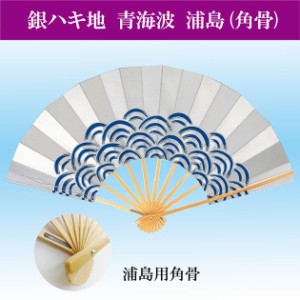 銀ハキ地　青海波　浦島（角骨）

浦島用角骨